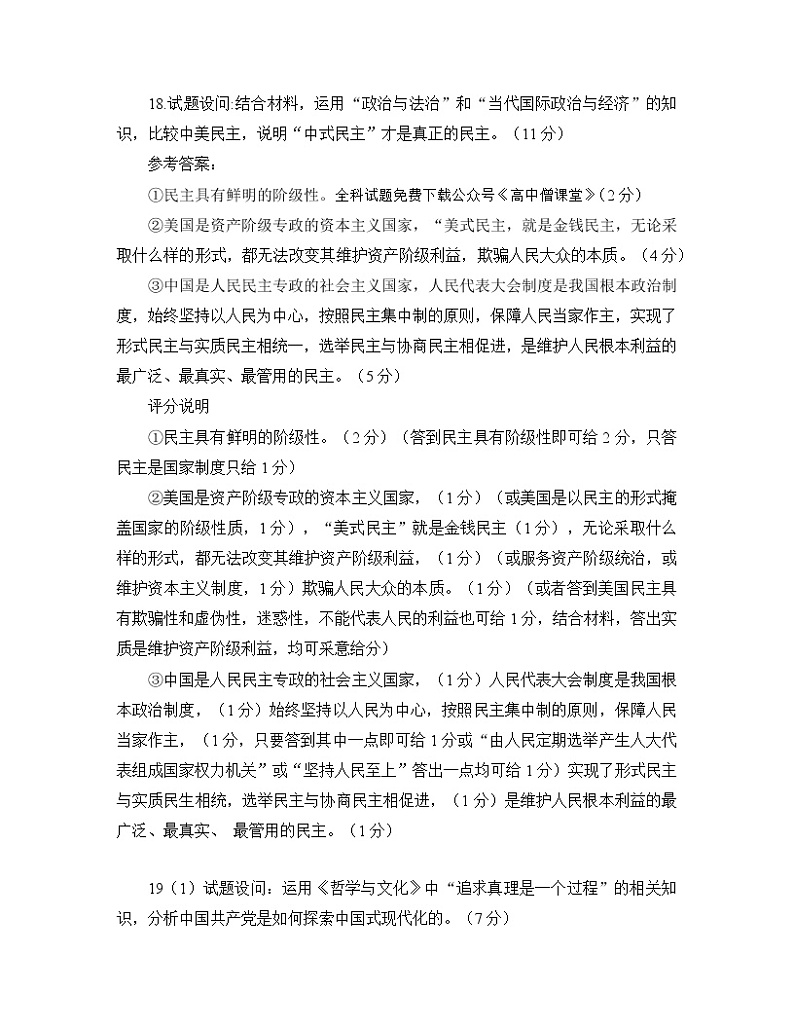 18.试题设问:结合材料，运用“政治与法治”和“当代国际政治与经济”的知识，比较中美民主，说明“中式民主”才是真正的民主。（11分）

参考答案：

①民主具有鲜明的阶级性。全科试题免费下载公众号《高中僧课堂》（2分）

②美国是资产阶级专政的资本主义国家，“美式民主，就是金钱民主，无论采取什么样的形式，都无法改变其维护资产阶级利益，欺骗人民大众的本质。（4分）

③中国是人民民主专政的社会主义国家，人民代表大会制度是我国根本政治制度，始终坚持以人民为中心，按照民主集中制的原则，保障人民当家作主，实现了形式民主与实质民主相统一，选举民主与协商民主相促进，是维护人民根本利益的最广泛、最真实、最管用的民主。（5分）

评分说明

①民主具有鲜明的阶级性。（2分）（答到民主具有阶级性即可给2分，只答民主是国家制度只给1分）

②美国是资产阶级专政的资本主义国家，（1分）（或美国是以民主的形式掩盖国家的阶级性质，1分），“美式民主”就是金钱民主（1分），无论采取什么样的形式，都无法改变其维护资产阶级利益，（1分）（或服务资产阶级统治，或维护资本主义制度，1分）欺骗人民大众的本质。（1分）（或者答到美国民主具有欺骗性和虚伪性，迷惑性，不能代表人民的利益也可给1分，结合材料，答出实质是维护资产阶级利益，均可采意给分）

③中国是人民民主专政的社会主义国家，（1分）人民代表大会制度是我国根本政治制度，（1分）始终坚持以人民为中心，按照民主集中制的原则，保障人民当家作主，（1分，只要答到其中一点即可给1分或“由人民定期选举产生人大代表组成国家权力机关”或“坚持人民至上”答出一点均可给1分）实现了形式民主与实质民生相统，选举民主与协商民主相促进，（1分）是维护人民根本利益的最广泛、最真实、 最管用的民主。（1分）

19（1）试题设问：运用《哲学与文化》中“追求真理是一个过程”的相关知识，分析中国共产党是如何探索中国式现代化的。（7分）